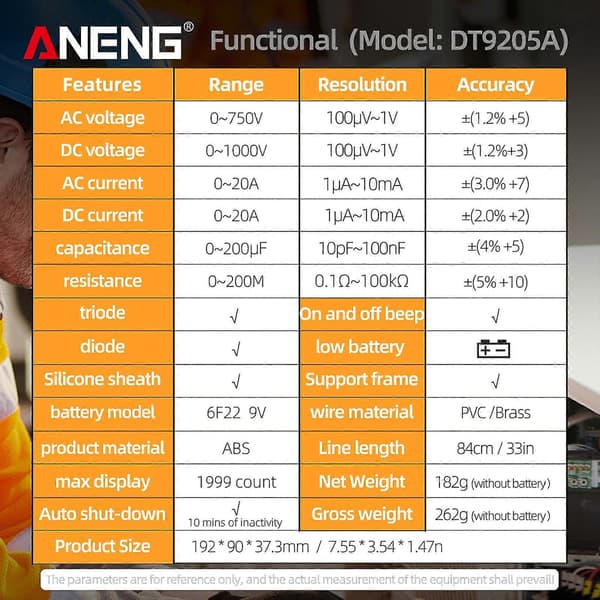 ANENG® Functional (Model: DT9205A)

| Features | Range | Resolution | Accuracy |
|---|---|---|---|
| AC voltage | 0~750V | 100μV~1V | ±(1.2% +5) |
| DC voltage | 0~1000V | 100μV~1V | ±(1.2%+3) |
| AC current | 0~20A | 1μA~10mA | ±(3.0% +7) |
| DC current | 0~20A | 1μA~10mA | ±(2.0% +2) |
| capacitance | 0~200μF | 10pF~100nF | ±(4% +5) |
| resistance | 0~200M | 0.1Ω~100kΩ | ±(5% +10) |
| triode | √ | On and off beep | √ |
| diode | √ | low battery | + - |
| Silicone sheath | √ | Support frame | √ |
| battery model | 6F22 9V | wire material | PVC /Brass |
| product material | ABS | Line length | 84cm / 33in |
| max display | 1999 count | Net Weight | 182g (without battery) |
| Auto shut-down | √ 10 mins of inactivity | Gross weight | 262g (without battery) |
| Product Size | 192 * 90 * 37.3mm / 7.55 * 3.54 * 1.47n | | |

The parameters are for reference only, and the actual measurement of the equipment shall prevail!